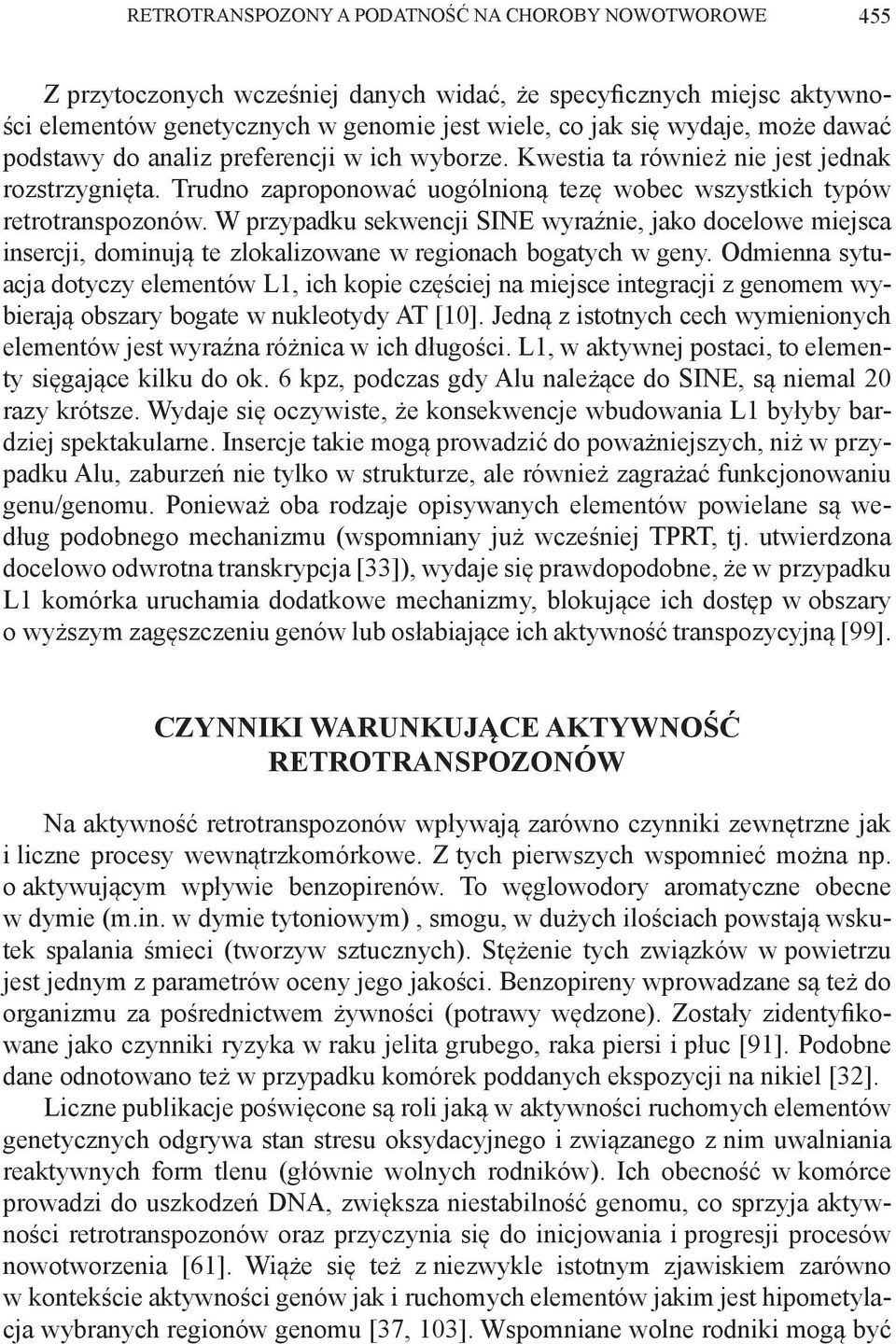 RETROTRANSPOZONY A PODATNOŚĆ NA CHOROBY NOWOTWOROWE 455

Z przytoczonych wcześniej danych widać, że specyficznych miejsc aktywności elementów genetycznych w genomie jest wiele, co jak się wydaje, może dawać podstawy do analiz preferencji w ich wyborze. Kwestia ta również nie jest jednak rozstrzygnięta. Trudno zaproponować uogólnioną tezę wobec wszystkich typów retrotranspozonów. W przypadku sekwencji SINE wyraźnie, jako docelowe miejsca insercji, dominują te zlokalizowane w regionach bogatych w geny. Odmienna sytuacja dotyczy elementów L1, ich kopie częściej na miejsce integracji z genomem wybierają obszary bogate w nukleotydy AT [10]. Jedną z istotnych cech wymienionych elementów jest wyraźna różnica w ich długości. L1, w aktywnej postaci, to elementy sięgające kilku do ok. 6 kpz, podczas gdy Alu należące do SINE, są niemal 20 razy krótsze. Wydaje się oczywiste, że konsekwencje wbudowania L1 byłyby bardziej spektakularne. Insercje takie mogą prowadzić do poważniejszych, niż w przypadku Alu, zaburzeń nie tylko w strukturze, ale również zagrażać funkcjonowaniu genu/genomu. Ponieważ oba rodzaje opisywanych elementów powielane są według podobnego mechanizmu (wspomniany już wcześniej TPRT, tj. utwierdzona docelowo odwrotna transkrypcja [33]), wydaje się prawdopodobne, że w przypadku L1 komórka uruchamia dodatkowe mechanizmy, blokujące ich dostęp w obszary o wyższym zagęszczeniu genów lub osłabiające ich aktywność transpozycyjną [99].

CZYNNIKI WARUNKUJĄCE AKTYWNOŚĆ RETROTRANSPOZONÓW

Na aktywność retrotranspozonów wpływają zarówno czynniki zewnętrzne jak i liczne procesy wewnątrzkomórkowe. Z tych pierwszych wspomnieć można np. o aktywującym wpływie benzopirenów. To węglowodory aromatyczne obecne w dymie (m.in. w dymie tytoniowym) , smogu, w dużych ilościach powstają wskutek spalania śmieci (tworzyw sztucznych). Stężenie tych związków w powietrzu jest jednym z parametrów oceny jego jakości. Benzopireny wprowadzane są też do organizmu za pośrednictwem żywności (potrawy wędzone). Zostały zidentyfikowane jako czynniki ryzyka w raku jelita grubego, raka piersi i płuc [91]. Podobne dane odnotowano też w przypadku komórek poddanych ekspozycji na nikiel [32].

Liczne publikacje poświęcone są roli jaką w aktywności ruchomych elementów genetycznych odgrywa stan stresu oksydacyjnego i związanego z nim uwalniania reaktywnych form tlenu (głównie wolnych rodników). Ich obecność w komórce prowadzi do uszkodzeń DNA, zwiększa niestabilność genomu, co sprzyja aktywności retrotranspozonów oraz przyczynia się do inicjowania i progresji procesów nowotworzenia [61]. Wiąże się też z niezwykle istotnym zjawiskiem zarówno w kontekście aktywności genów jak i ruchomych elementów jakim jest hipometylacja wybranych regionów genomu [37, 103]. Wspomniane wolne rodniki mogą być